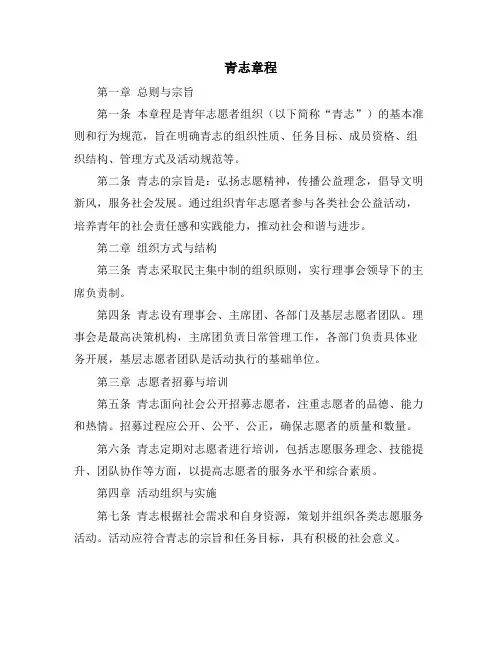 青志章程

第一章 总则与宗旨

第一条 本章程是青年志愿者组织（以下简称“青志”）的基本准则和行为规范，旨在明确青志的组织性质、任务目标、成员资格、组织结构、管理方式及活动规范等。

第二条 青志的宗旨是：弘扬志愿精神，传播公益理念，倡导文明新风，服务社会发展。通过组织青年志愿者参与各类社会公益活动，培养青年的社会责任感和实践能力，推动社会和谐与进步。

第二章 组织方式与结构

第三条 青志采取民主集中制的组织原则，实行理事会领导下的主席负责制。

第四条 青志设有理事会、主席团、各部门及基层志愿者团队。理事会是最高决策机构，主席团负责日常管理工作，各部门负责具体业务开展，基层志愿者团队是活动执行的基础单位。

第三章 志愿者招募与培训

第五条 青志面向社会公开招募志愿者，注重志愿者的品德、能力和热情。招募过程应公开、公平、公正，确保志愿者的质量和数量。

第六条 青志定期对志愿者进行培训，包括志愿服务理念、技能提升、团队协作等方面，以提高志愿者的服务水平和综合素质。

第四章 活动组织与实施

第七条 青志根据社会需求和自身资源，策划并组织各类志愿服务活动。活动应符合青志的宗旨和任务目标，具有积极的社会意义。